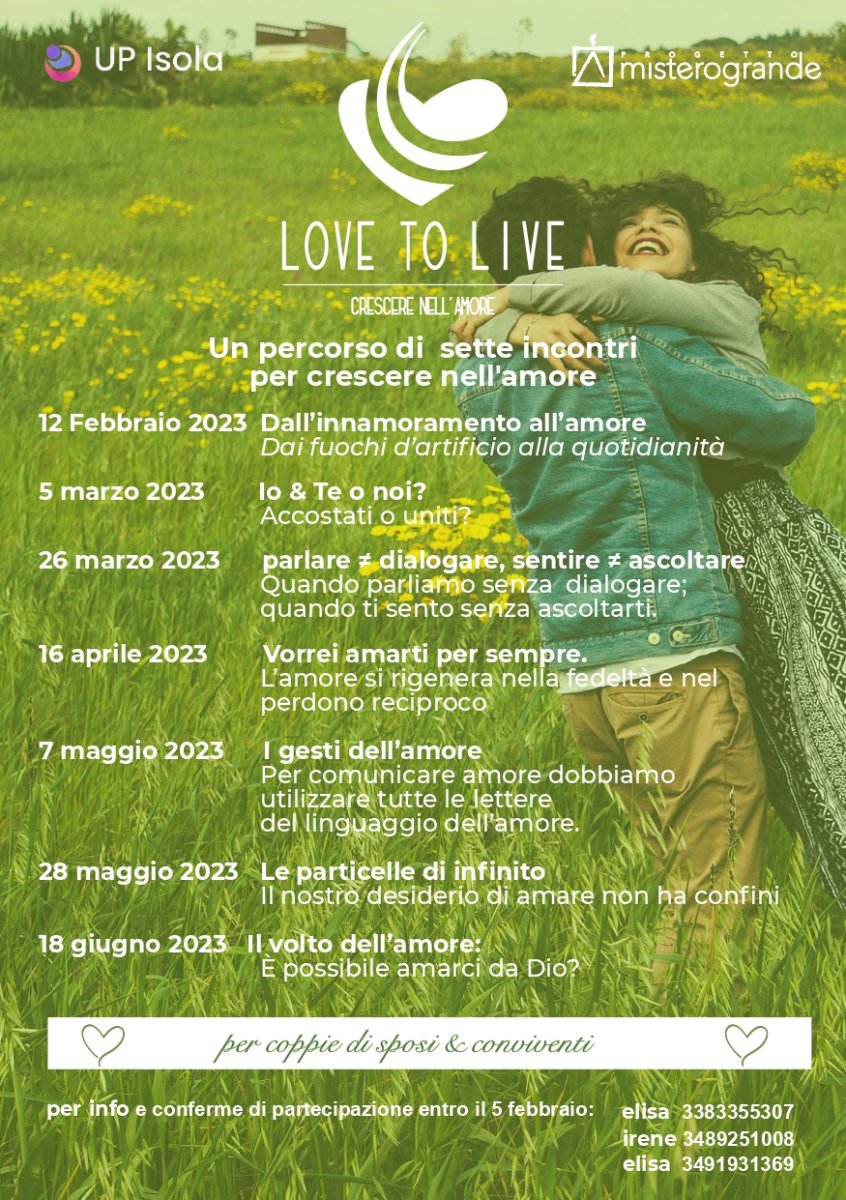 UP Isola

PROGETTO misterogrande

LOVE TO LIVE

CRESCERE NELL'AMORE

Un percorso di sette incontri per crescere nell'amore

12 Febbraio 2023 Dall'innamoramento all'amore
Dai fuochi d'artificio alla quotidianità

5 marzo 2023 Io & Te o noi?
Accostati o uniti?

26 marzo 2023 parlare ≠ dialogare, sentire ≠ ascoltare
Quando parliamo senza dialogare; quando ti sento senza ascoltarti.

16 aprile 2023 Vorrei amarti per sempre.
L'amore si rigenera nella fedeltà e nel perdono reciproco

7 maggio 2023 I gesti dell'amore
Per comunicare amore dobbiamo utilizzare tutte le lettere del linguaggio dell'amore.

28 maggio 2023 Le particelle di infinito
Il nostro desiderio di amare non ha confini

18 giugno 2023 Il volto dell'amore:
È possibile amarci da Dio?

per coppie di sposi & conviventi

per info e conferme di partecipazione entro il 5 febbraio:
elisa 3383355307
irene 3489251008
elisa 3491931369